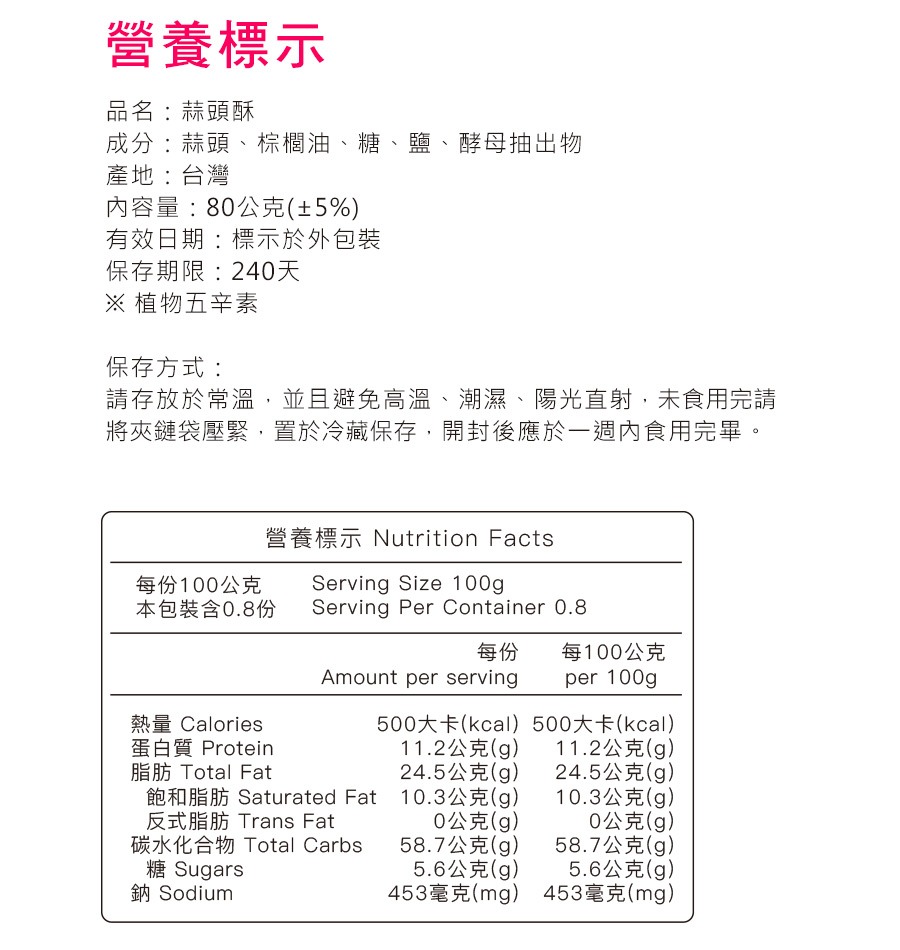 營養標示

品名：蒜頭酥
成分：蒜頭、棕櫚油、糖、鹽、酵母抽出物
產地：台灣
內容量：80公克(±5%)
有效日期：標示於外包裝
保存期限：240天
※ 植物五辛素

保存方式：
請存放於常溫，並且避免高溫、潮濕、陽光直射，未食用完請將夾鏈袋壓緊，置於冷藏保存，開封後應於一週內食用完畢。

營養標示 Nutrition Facts

每份100公克 Serving Size 100g
本包裝含0.8份 Serving Per Container 0.8

| | 每份 Amount per serving | 每100公克 per 100g |
|---|---|---|
| 熱量 Calories | 500大卡(kcal) | 500大卡(kcal) |
| 蛋白質 Protein | 11.2公克(g) | 11.2公克(g) |
| 脂肪 Total Fat | 24.5公克(g) | 24.5公克(g) |
| 飽和脂肪 Saturated Fat | 10.3公克(g) | 10.3公克(g) |
| 反式脂肪 Trans Fat | 0公克(g) | 0公克(g) |
| 碳水化合物 Total Carbs | 58.7公克(g) | 58.7公克(g) |
| 糖 Sugars | 5.6公克(g) | 5.6公克(g) |
| 鈉 Sodium | 453毫克(mg) | 453毫克(mg) |